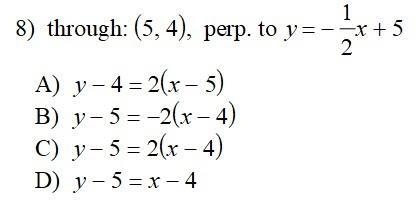 8) through: $(5, 4)$, perp. to $y = -\frac{1}{2}x + 5$

A) $y - 4 = 2(x - 5)$
B) $y - 5 = -2(x - 4)$
C) $y - 5 = 2(x - 4)$
D) $y - 5 = x - 4$